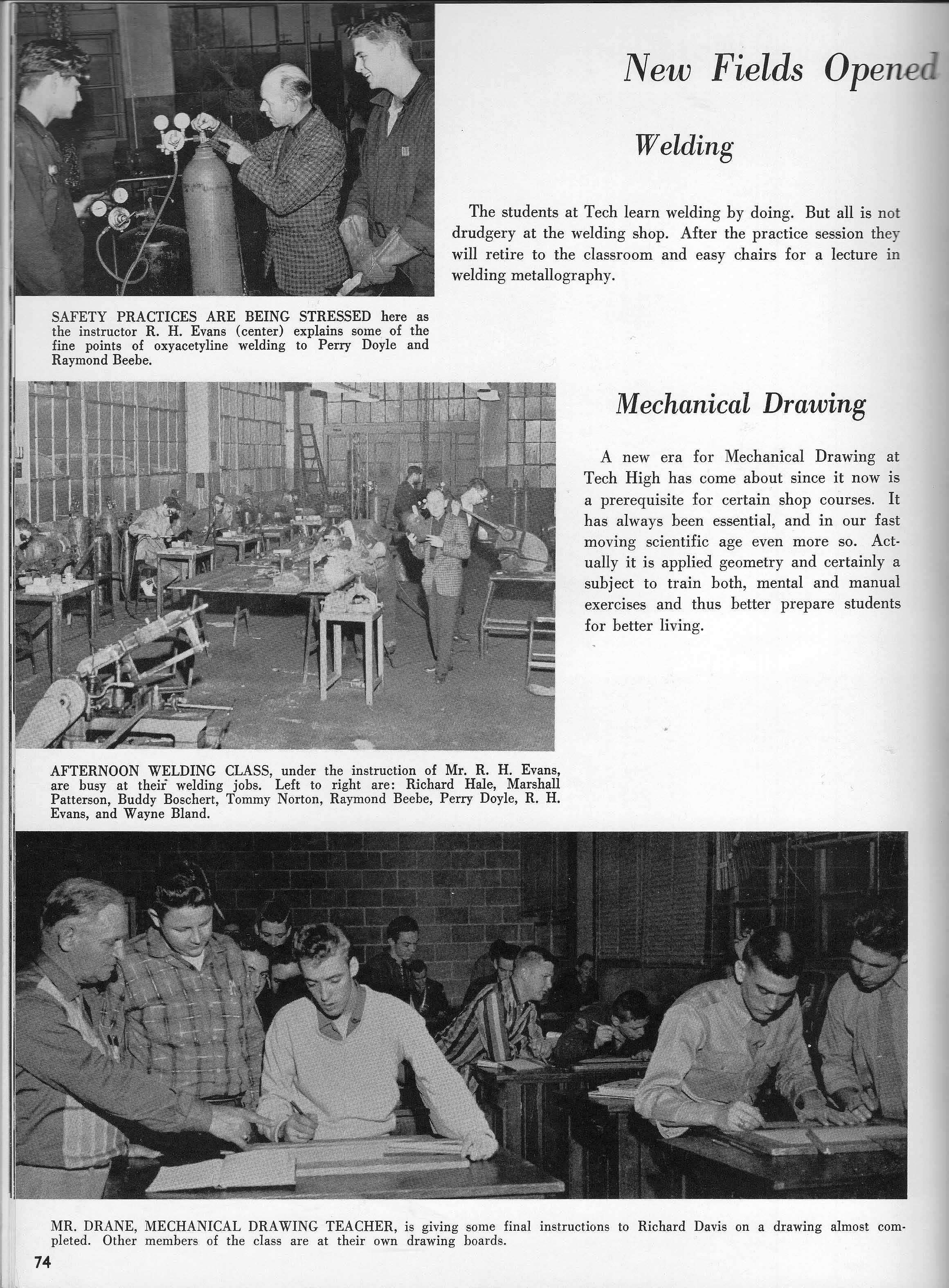 New Fields Opened

Welding

The students at Tech learn welding by doing. But all is not drudgery at the welding shop. After the practice session they will retire to the classroom and easy chairs for a lecture in welding metallography.

SAFETY PRACTICES ARE BEING STRESSED here as the instructor R. H. Evans (center) explains some of the fine points of oxyacetyline welding to Perry Doyle and Raymond Beebe.

Mechanical Drawing

A new era for Mechanical Drawing at Tech High has come about since it now is a prerequisite for certain shop courses. It has always been essential, and in our fast moving scientific age even more so. Actually it is applied geometry and certainly a subject to train both, mental and manual exercises and thus better prepare students for better living.

AFTERNOON WELDING CLASS, under the instruction of Mr. R. H. Evans, are busy at their welding jobs. Left to right are: Richard Hale, Marshall Patterson, Buddy Boschert, Tommy Norton, Raymond Beebe, Perry Doyle, R. H. Evans, and Wayne Bland.

MR. DRANE, MECHANICAL DRAWING TEACHER, is giving some final instructions to Richard Davis on a drawing almost completed. Other members of the class are at their own drawing boards.

74